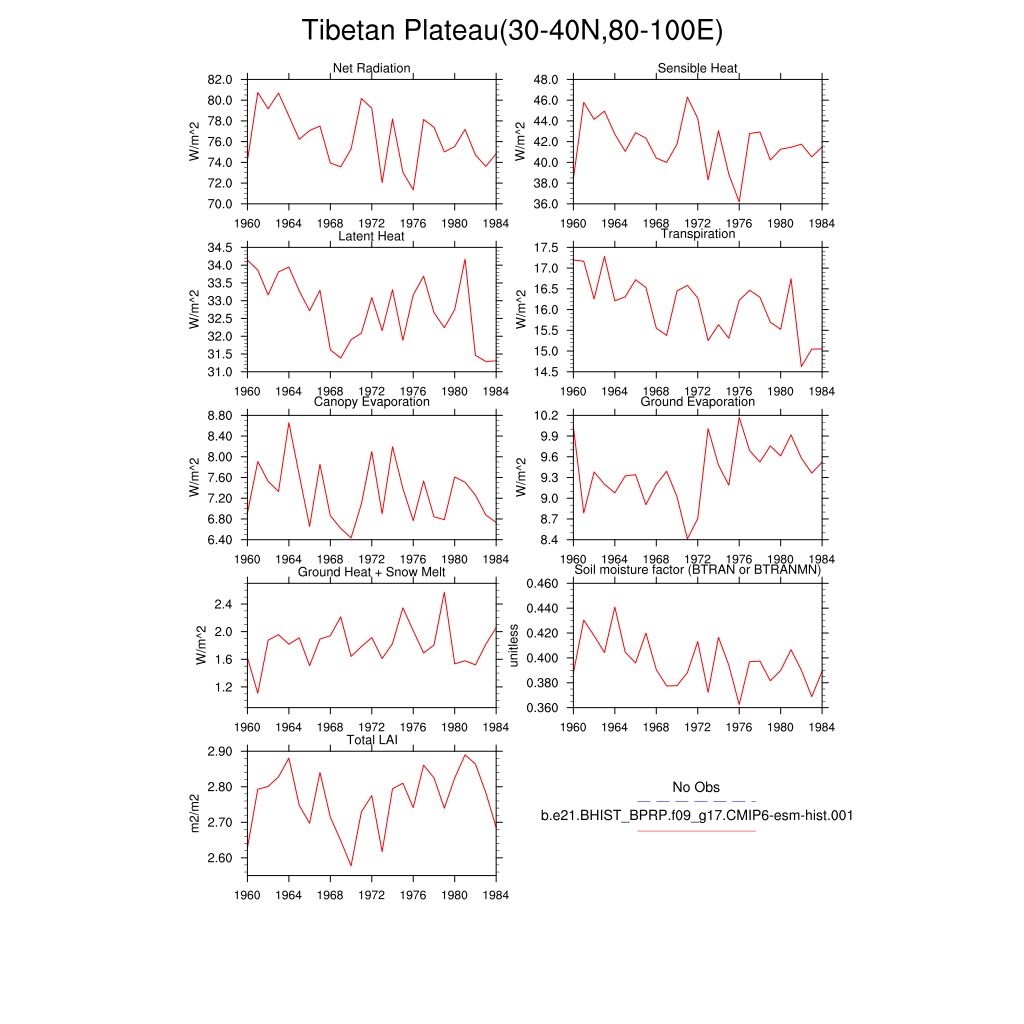 Tibetan Plateau(30-40N,80-100E)

Net Radiation
W/m^2
82.0
80.0
78.0
76.0
74.0
72.0
70.0
1960 1964 1968 1972 1976 1980 1984

Sensible Heat
W/m^2
48.0
46.0
44.0
42.0
40.0
38.0
36.0
1960 1964 1968 1972 1976 1980 1984

Latent Heat
W/m^2
34.5
34.0
33.5
33.0
32.5
32.0
31.5
31.0
1960 1964 1968 1972 1976 1980 1984

Transpiration
W/m^2
17.5
17.0
16.5
16.0
15.5
15.0
14.5
1960 1964 1968 1972 1976 1980 1984

Canopy Evaporation
W/m^2
8.80
8.40
8.00
7.60
7.20
6.80
6.40
1960 1964 1968 1972 1976 1980 1984

Ground Evaporation
W/m^2
10.2
9.9
9.6
9.3
9.0
8.7
8.4
1960 1964 1968 1972 1976 1980 1984

Ground Heat + Snow Melt
W/m^2
2.4
2.0
1.6
1.2
1960 1964 1968 1972 1976 1980 1984

Soil moisture factor (BTRAN or BTRANMN)
unitless
0.460
0.440
0.420
0.400
0.380
0.360
1960 1964 1968 1972 1976 1980 1984

Total LAI
m2/m2
2.90
2.80
2.70
2.60
1960 1964 1968 1972 1976 1980 1984

No Obs
b.e21.BHIST_BPRP.f09_g17.CMIP6-esm-hist.001